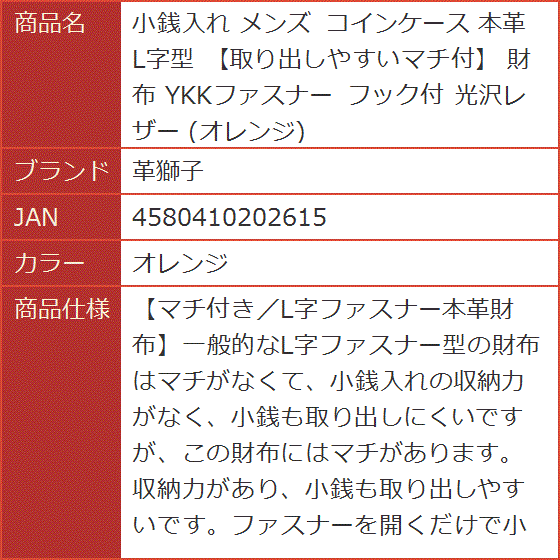 | 商品名 | 小銭入れ メンズ コインケース 本革 L字型 【取り出しやすいマチ付】 財布 YKKファスナー フック付 光沢レザー (オレンジ) |
|---|---|
| ブランド | 革獅子 |
| JAN | 4580410202615 |
| カラー | オレンジ |
| 商品仕様 | 【マチ付き／L字ファスナー本革財布】一般的なL字ファスナー型の財布はマチがなくて、小銭入れの収納力がなく、小銭も取り出しにくいですが、この財布にはマチがあります。収納力があり、小銭も取り出しやすいです。ファスナーを開くだけで小 |